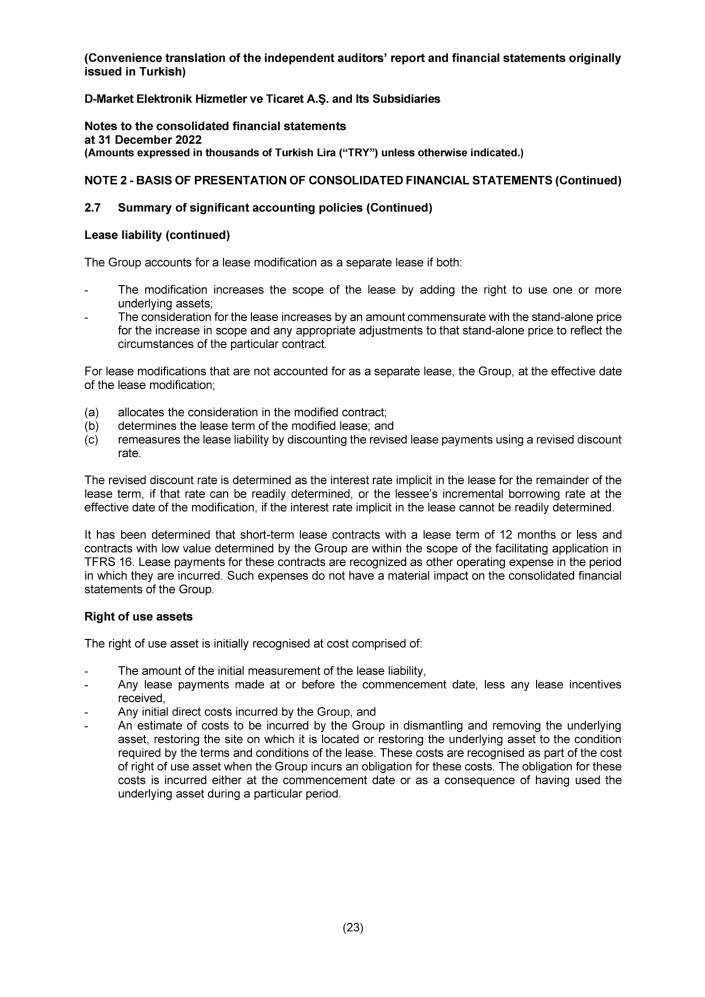 (Convenience translation of the independent auditors' report and financial statements originally issued in Turkish)

D-Market Elektronik Hizmetler ve Ticaret A.Ş. and Its Subsidiaries

Notes to the consolidated financial statements
at 31 December 2022
(Amounts expressed in thousands of Turkish Lira ("TRY") unless otherwise indicated.)

NOTE 2 - BASIS OF PRESENTATION OF CONSOLIDATED FINANCIAL STATEMENTS (Continued)

2.7 Summary of significant accounting policies (Continued)

Lease liability (continued)

The Group accounts for a lease modification as a separate lease if both:

- The modification increases the scope of the lease by adding the right to use one or more underlying assets;
- The consideration for the lease increases by an amount commensurate with the stand-alone price for the increase in scope and any appropriate adjustments to that stand-alone price to reflect the circumstances of the particular contract.

For lease modifications that are not accounted for as a separate lease, the Group, at the effective date of the lease modification;

(a) allocates the consideration in the modified contract;
(b) determines the lease term of the modified lease; and
(c) remeasures the lease liability by discounting the revised lease payments using a revised discount rate.

The revised discount rate is determined as the interest rate implicit in the lease for the remainder of the lease term, if that rate can be readily determined, or the lessee's incremental borrowing rate at the effective date of the modification, if the interest rate implicit in the lease cannot be readily determined.

It has been determined that short-term lease contracts with a lease term of 12 months or less and contracts with low value determined by the Group are within the scope of the facilitating application in TFRS 16. Lease payments for these contracts are recognized as other operating expense in the period in which they are incurred. Such expenses do not have a material impact on the consolidated financial statements of the Group.

Right of use assets

The right of use asset is initially recognised at cost comprised of:

- The amount of the initial measurement of the lease liability,
- Any lease payments made at or before the commencement date, less any lease incentives received,
- Any initial direct costs incurred by the Group, and
- An estimate of costs to be incurred by the Group in dismantling and removing the underlying asset, restoring the site on which it is located or restoring the underlying asset to the condition required by the terms and conditions of the lease. These costs are recognised as part of the cost of right of use asset when the Group incurs an obligation for these costs. The obligation for these costs is incurred either at the commencement date or as a consequence of having used the underlying asset during a particular period.

(23)